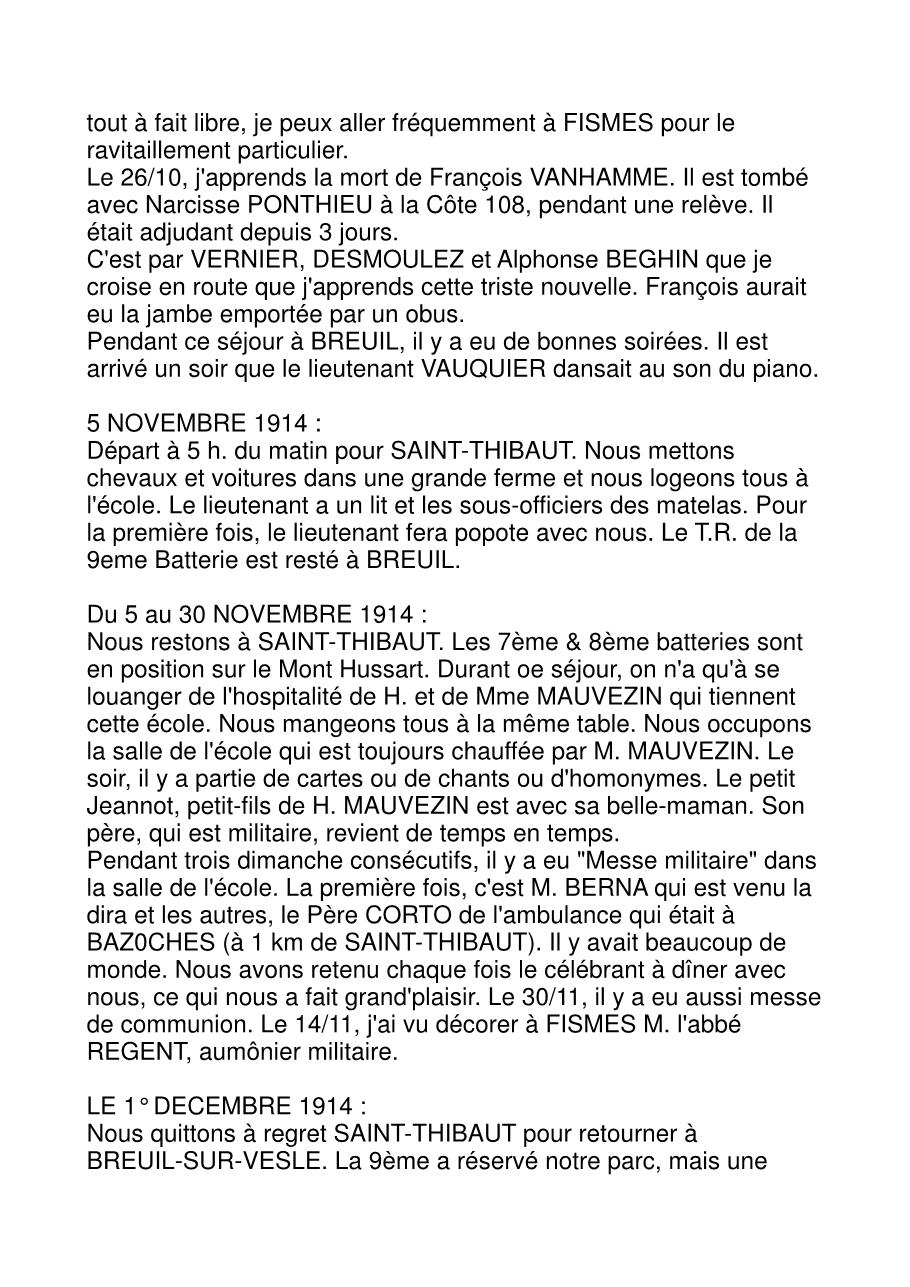 tout à fait libre, je peux aller fréquemment à FISMES pour le ravitaillement particulier.
Le 26/10, j'apprends la mort de François VANHAMME. Il est tombé avec Narcisse PONTHIEU à la Côte 108, pendant une relève. Il était adjudant depuis 3 jours.
C'est par VERNIER, DESMOULEZ et Alphonse BEGHIN que je croise en route que j'apprends cette triste nouvelle. François aurait eu la jambe emportée par un obus.
Pendant ce séjour à BREUIL, il y a eu de bonnes soirées. Il est arrivé un soir que le lieutenant VAUQUIER dansait au son du piano.

5 NOVEMBRE 1914 :
Départ à 5 h. du matin pour SAINT-THIBAUT. Nous mettons chevaux et voitures dans une grande ferme et nous logeons tous à l'école. Le lieutenant a un lit et les sous-officiers des matelas. Pour la première fois, le lieutenant fera popote avec nous. Le T.R. de la 9eme Batterie est resté à BREUIL.

Du 5 au 30 NOVEMBRE 1914 :
Nous restons à SAINT-THIBAUT. Les 7ème & 8ème batteries sont en position sur le Mont Hussart. Durant oe séjour, on n'a qu'à se louanger de l'hospitalité de H. et de Mme MAUVEZIN qui tiennent cette école. Nous mangeons tous à la même table. Nous occupons la salle de l'école qui est toujours chauffée par M. MAUVEZIN. Le soir, il y a partie de cartes ou de chants ou d'homonymes. Le petit Jeannot, petit-fils de H. MAUVEZIN est avec sa belle-maman. Son père, qui est militaire, revient de temps en temps.
Pendant trois dimanche consécutifs, il y a eu "Messe militaire" dans la salle de l'école. La première fois, c'est M. BERNA qui est venu la dira et les autres, le Père CORTO de l'ambulance qui était à BAZ0CHES (à 1 km de SAINT-THIBAUT). Il y avait beaucoup de monde. Nous avons retenu chaque fois le célébrant à dîner avec nous, ce qui nous a fait grand'plaisir. Le 30/11, il y a eu aussi messe de communion. Le 14/11, j'ai vu décorer à FISMES M. l'abbé REGENT, aumônier militaire.

LE 1° DECEMBRE 1914 :
Nous quittons à regret SAINT-THIBAUT pour retourner à BREUIL-SUR-VESLE. La 9ème a réservé notre parc, mais une